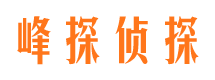 峰探侦探